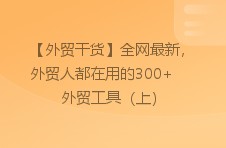 【外贸干货】全网最新，外贸人都在用的300+外贸工具（上）